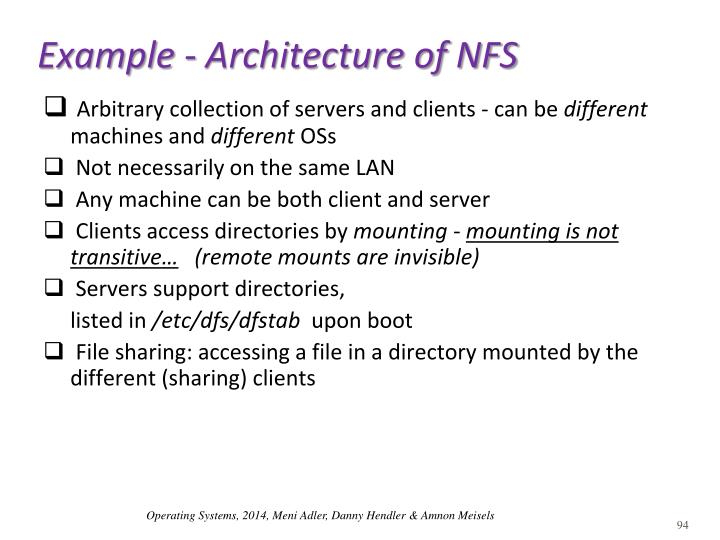 Example - Architecture of NFS

☐ Arbitrary collection of servers and clients - can be different machines and different OSs

☐ Not necessarily on the same LAN

☐ Any machine can be both client and server

☐ Clients access directories by mounting - mounting is not transitive… (remote mounts are invisible)

☐ Servers support directories,
listed in /etc/dfs/dfstab upon boot

☐ File sharing: accessing a file in a directory mounted by the different (sharing) clients

Operating Systems, 2014, Meni Adler, Danny Hendler & Amnon Meisels

94